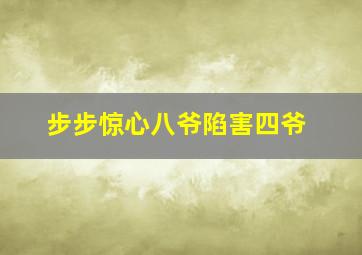 步步惊心八爷陷害四爷